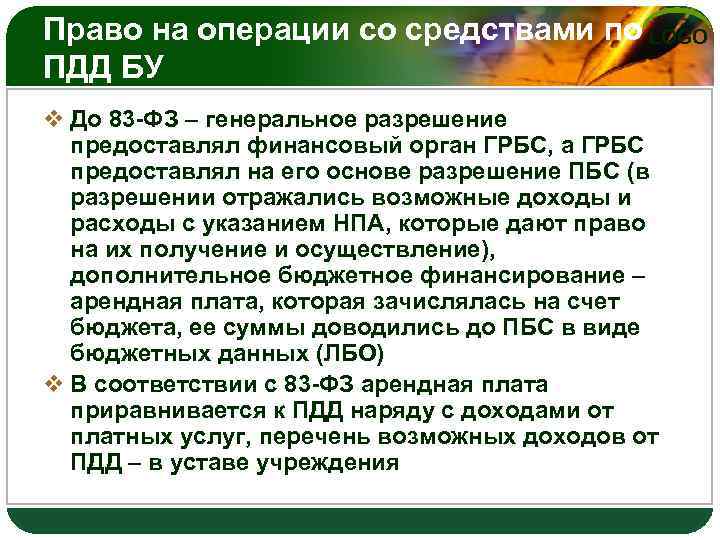 Право на операции со средствами по ПДД БУ

LOGO

❖ До 83-ФЗ – генеральное разрешение предоставлял финансовый орган ГРБС, а ГРБС предоставлял на его основе разрешение ПБС (в разрешении отражались возможные доходы и расходы с указанием НПА, которые дают право на их получение и осуществление), дополнительное бюджетное финансирование – арендная плата, которая зачислялась на счет бюджета, ее суммы доводились до ПБС в виде бюджетных данных (ЛБО)

❖ В соответствии с 83-ФЗ арендная плата приравнивается к ПДД наряду с доходами от платных услуг, перечень возможных доходов от ПДД – в уставе учреждения